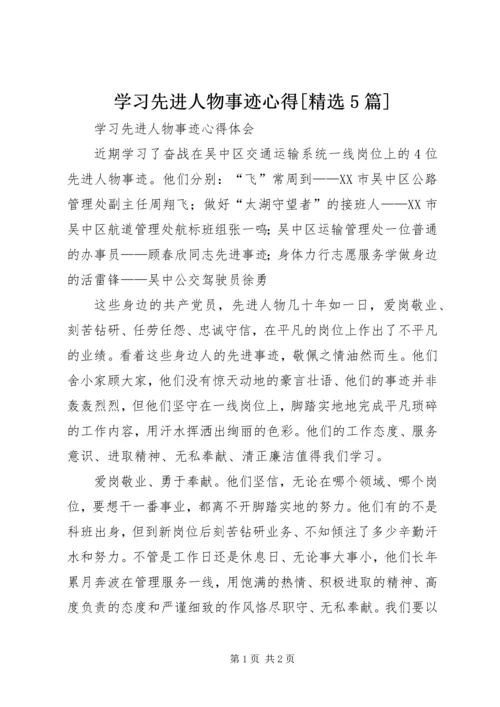 学习先进人物事迹心得[精选5篇]

学习先进人物事迹心得体会

近期学习了奋战在吴中区交通运输系统一线岗位上的4位先进人物事迹。他们分别：“飞”常周到——XX市吴中区公路管理处副主任周翔飞；做好“太湖守望者”的接班人——XX市吴中区航道管理处航标班组张一鸣；吴中区运输管理处一位普通的办事员——顾春欣同志先进事迹；身体力行志愿服务学做身边的活雷锋——吴中公交驾驶员徐勇

这些身边的共产党员，先进人物几十年如一日，爱岗敬业、刻苦钻研、任劳任怨、忠诚守信，在平凡的岗位上作出了不平凡的业绩。看着这些身边人的先进事迹，敬佩之情油然而生。他们舍小家顾大家，他们没有惊天动地的豪言壮语、他们的事迹并非轰轰烈烈，但他们坚守在一线岗位上，脚踏实地地完成平凡琐碎的工作内容，用汗水挥洒出绚丽的色彩。他们的工作态度、服务意识、进取精神、无私奉献、清正廉洁值得我们学习。

爱岗敬业、勇于奉献。他们坚信，无论在哪个领域、哪个岗位，要想干一番事业，都离不开脚踏实地的努力。他们有的不是科班出身，但到新岗位后刻苦钻研业务、不知倾注了多少辛勤汗水和努力。不管是工作日还是休息日、无论事大事小，他们长年累月奔波在管理服务一线，用饱满的热情、积极进取的精神、高度负责的态度和严谨细致的作风恪尽职守、无私奉献。我们要以

第1页 共2页